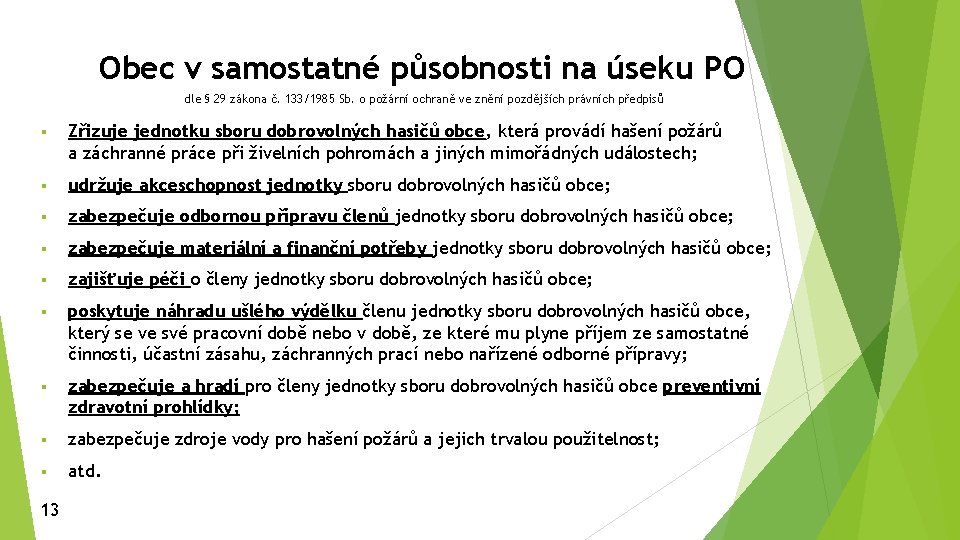 Obec v samostatné působnosti na úseku PO

dle § 29 zákona č. 133/1985 Sb. o požární ochraně ve znění pozdějších právních předpisů

▪ Zřizuje jednotku sboru dobrovolných hasičů obce, která provádí hašení požárů a záchranné práce při živelních pohromách a jiných mimořádných událostech;

▪ udržuje akceschopnost jednotky sboru dobrovolných hasičů obce;

▪ zabezpečuje odbornou přípravu členů jednotky sboru dobrovolných hasičů obce;

▪ zabezpečuje materiální a finanční potřeby jednotky sboru dobrovolných hasičů obce;

▪ zajišťuje péči o členy jednotky sboru dobrovolných hasičů obce;

▪ poskytuje náhradu ušlého výdělku členu jednotky sboru dobrovolných hasičů obce, který se ve své pracovní době nebo v době, ze které mu plyne příjem ze samostatné činnosti, účastní zásahu, záchranných prací nebo nařízené odborné přípravy;

▪ zabezpečuje a hradí pro členy jednotky sboru dobrovolných hasičů obce preventivní zdravotní prohlídky;

▪ zabezpečuje zdroje vody pro hašení požárů a jejich trvalou použitelnost;

▪ atd.

13